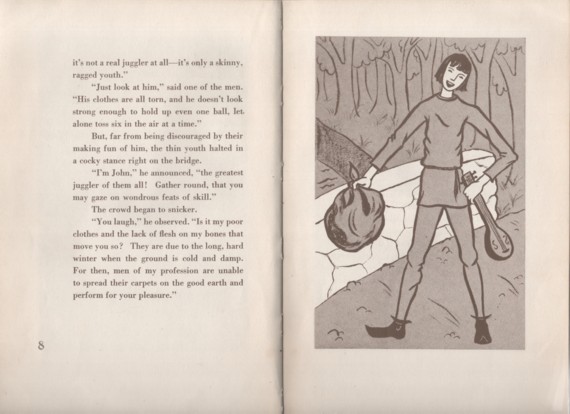 it's not a real juggler at all—it's only a skinny, ragged youth."

"Just look at him," said one of the men. "His clothes are all torn, and he doesn't look strong enough to hold up even one ball, let alone toss six in the air at a time."

But, far from being discouraged by their making fun of him, the thin youth halted in a cocky stance right on the bridge.

"I'm John," he announced, "the greatest juggler of them all! Gather round, that you may gaze on wondrous feats of skill."

The crowd began to snicker.

"You laugh," he observed. "Is it my poor clothes and the lack of flesh on my bones that move you so? They are due to the long, hard winter when the ground is cold and damp. For then, men of my profession are unable to spread their carpets on the good earth and perform for your pleasure."

8